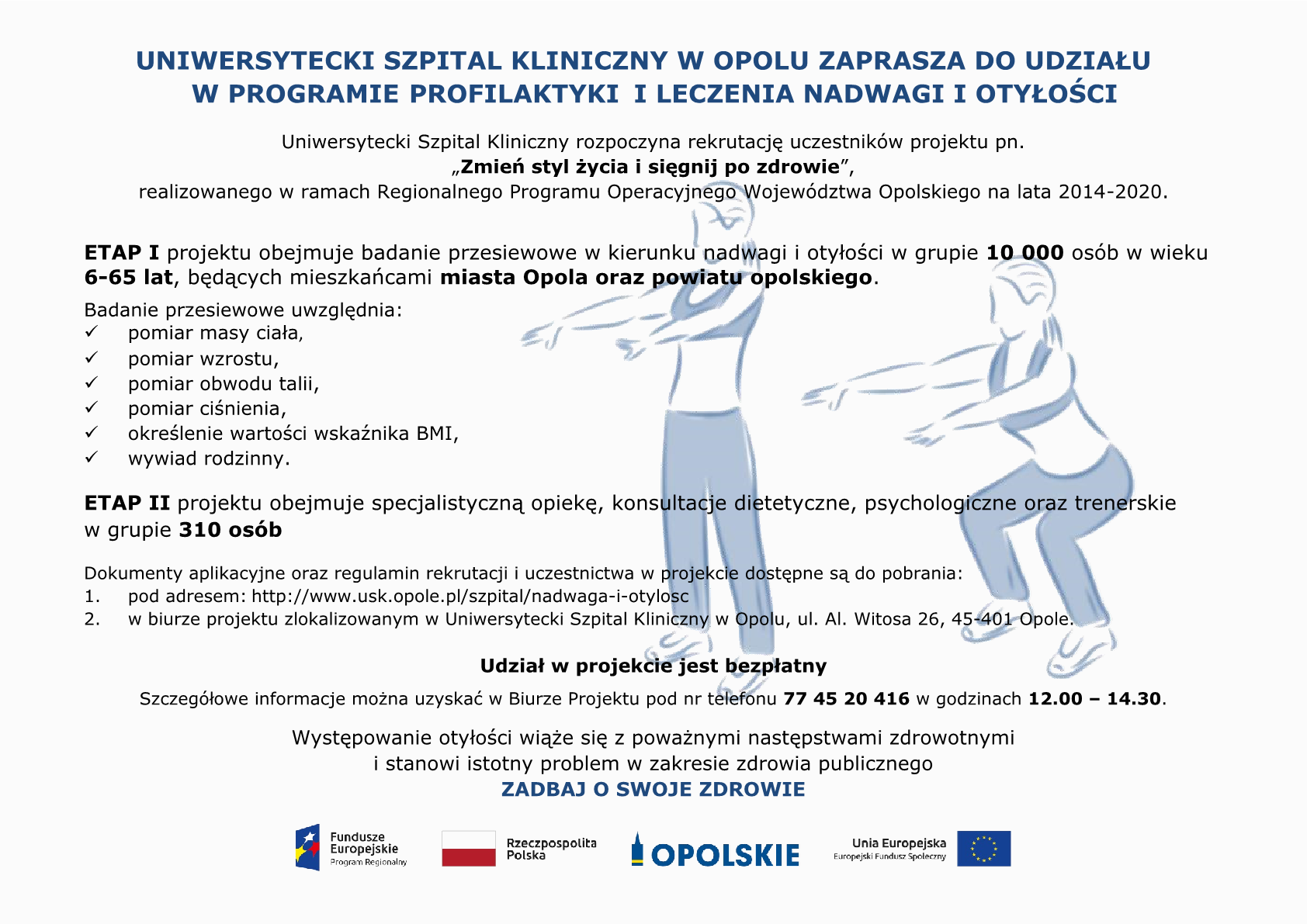 UNIWERSYTECKI SZPITAL KLINICZNY W OPOLU ZAPRASZA DO UDZIAŁU W PROGRAMIE PROFILAKTYKI I LECZENIA NADWAGI I OTYŁOŚCI

Uniwersytecki Szpital Kliniczny rozpoczyna rekrutację uczestników projektu pn. „Zmień styl życia i sięgnij po zdrowie”, realizowanego w ramach Regionalnego Programu Operacyjnego Województwa Opolskiego na lata 2014-2020.

ETAP I projektu obejmuje badanie przesiewowe w kierunku nadwagi i otyłości w grupie 10 000 osób w wieku 6-65 lat, będących mieszkańcami miasta Opola oraz powiatu opolskiego.

Badanie przesiewowe uwzględnia:
✓ pomiar masy ciała,
✓ pomiar wzrostu,
✓ pomiar obwodu talii,
✓ pomiar ciśnienia,
✓ określenie wartości wskaźnika BMI,
✓ wywiad rodzinny.

ETAP II projektu obejmuje specjalistyczną opiekę, konsultacje dietetyczne, psychologiczne oraz trenerskie w grupie 310 osób

Dokumenty aplikacyjne oraz regulamin rekrutacji i uczestnictwa w projekcie dostępne są do pobrania:
1. pod adresem: http://www.usk.opole.pl/szpital/nadwaga-i-otylosc
2. w biurze projektu zlokalizowanym w Uniwersytecki Szpital Kliniczny w Opolu, ul. Al. Witosa 26, 45-401 Opole.

Udział w projekcie jest bezpłatny

Szczegółowe informacje można uzyskać w Biurze Projektu pod nr telefonu 77 45 20 416 w godzinach 12.00 – 14.30.

Występowanie otyłości wiąże się z poważnymi następstwami zdrowotnymi i stanowi istotny problem w zakresie zdrowia publicznego
ZADBAJ O SWOJE ZDROWIE

Fundusze Europejskie Program Regionalny
Rzeczpospolita Polska
OPOLSKIE
Unia Europejska Europejski Fundusz Społeczny